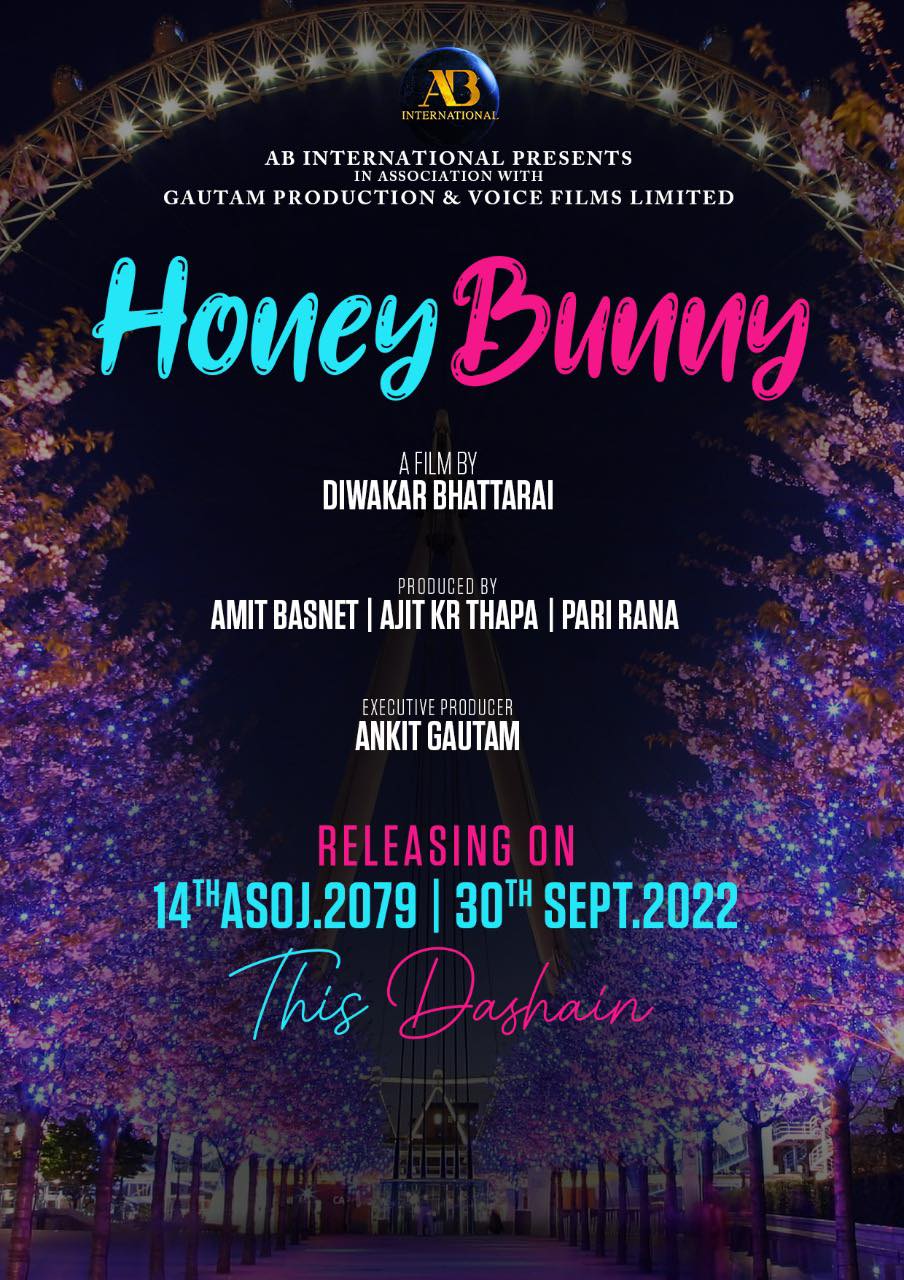 AB
INTERNATIONAL

AB INTERNATIONAL PRESENTS
IN ASSOCIATION WITH
GAUTAM PRODUCTION & VOICE FILMS LIMITED

Honey Bunny

A FILM BY
DIWAKAR BHATTARAI

PRODUCED BY
AMIT BASNET | AJIT KR THAPA | PARI RANA

EXECUTIVE PRODUCER
ANKIT GAUTAM

RELEASING ON
14TH ASOJ.2079 | 30TH SEPT.2022

This Dashain